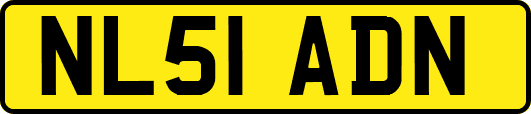 NL51 ADN